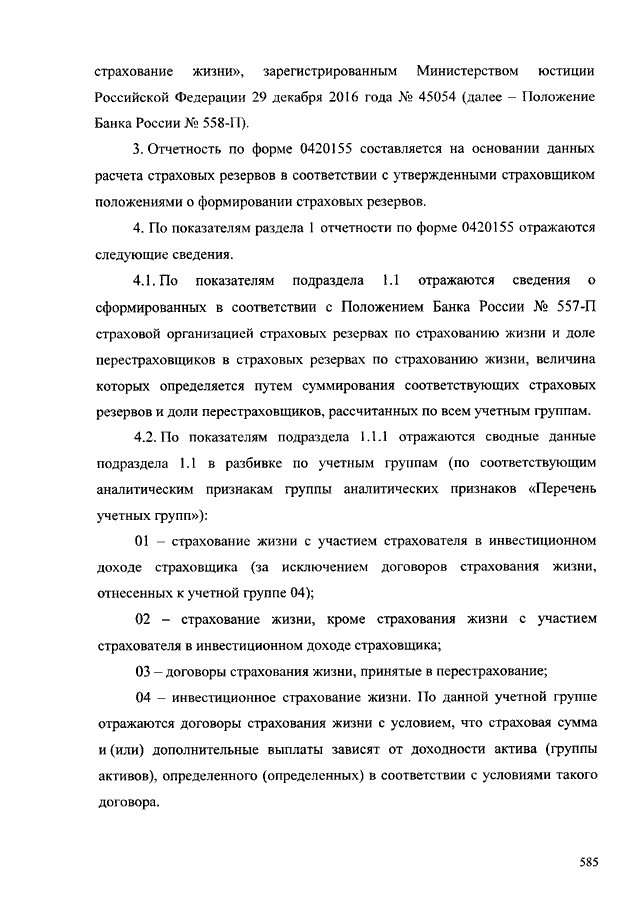 страхование жизни», зарегистрированным Министерством юстиции Российской Федерации 29 декабря 2016 года № 45054 (далее – Положение Банка России № 558-П).

3. Отчетность по форме 0420155 составляется на основании данных расчета страховых резервов в соответствии с утвержденными страховщиком положениями о формировании страховых резервов.

4. По показателям раздела 1 отчетности по форме 0420155 отражаются следующие сведения.

4.1. По показателям подраздела 1.1 отражаются сведения о сформированных в соответствии с Положением Банка России № 557-П страховой организацией страховых резервах по страхованию жизни и доле перестраховщиков в страховых резервах по страхованию жизни, величина которых определяется путем суммирования соответствующих страховых резервов и доли перестраховщиков, рассчитанных по всем учетным группам.

4.2. По показателям подраздела 1.1.1 отражаются сводные данные подраздела 1.1 в разбивке по учетным группам (по соответствующим аналитическим признакам группы аналитических признаков «Перечень учетных групп»):

01 – страхование жизни с участием страхователя в инвестиционном доходе страховщика (за исключением договоров страхования жизни, отнесенных к учетной группе 04);

02 – страхование жизни, кроме страхования жизни с участием страхователя в инвестиционном доходе страховщика;

03 – договоры страхования жизни, принятые в перестрахование;

04 – инвестиционное страхование жизни. По данной учетной группе отражаются договоры страхования жизни с условием, что страховая сумма и (или) дополнительные выплаты зависят от доходности актива (группы активов), определенного (определенных) в соответствии с условиями такого договора.

585